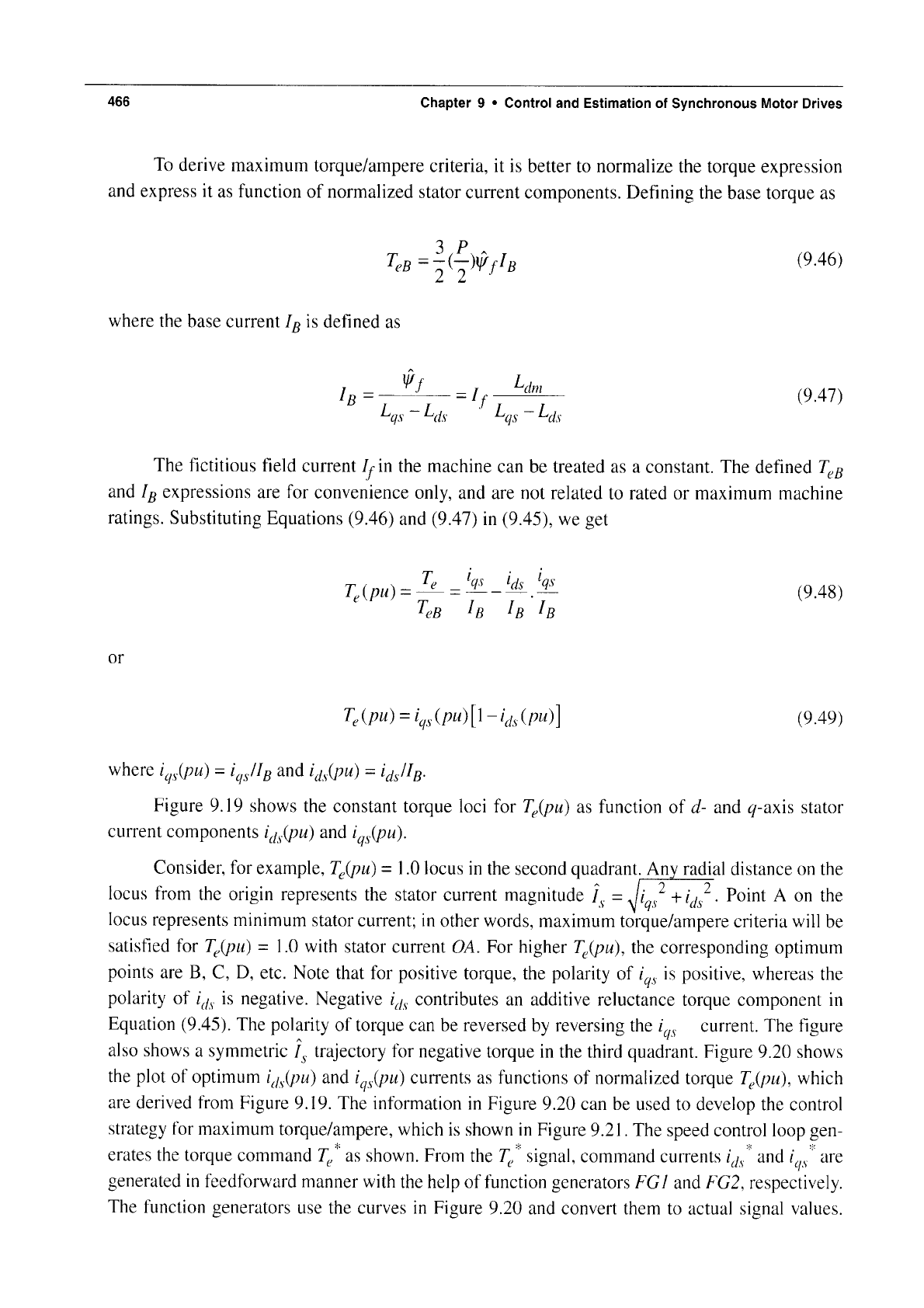 466 Chapter 9 • Control and Estimation of Synchronous Motor Drives

To derive maximum torque/ampere criteria, it is better to normalize the torque expression and express it as function of normalized stator current components. Defining the base torque as

$T_{eB} = \frac{3}{2}(\frac{P}{2})\hat{\psi}_f I_B$ (9.46)

where the base current $I_B$ is defined as

$I_B = \frac{\hat{\psi}_f}{L_{qs} - L_{ds}} = I_f \frac{L_{dm}}{L_{qs} - L_{ds}}$ (9.47)

The fictitious field current $I_f$ in the machine can be treated as a constant. The defined $T_{eB}$ and $I_B$ expressions are for convenience only, and are not related to rated or maximum machine ratings. Substituting Equations (9.46) and (9.47) in (9.45), we get

$T_e(pu) = \frac{T_e}{T_{eB}} = \frac{i_{qs}}{I_B} - \frac{i_{ds}}{I_B} \cdot \frac{i_{qs}}{I_B}$ (9.48)

or

$T_e(pu) = i_{qs}(pu)[1 - i_{ds}(pu)]$ (9.49)

where $i_{qs}(pu) = i_{qs}/I_B$ and $i_{ds}(pu) = i_{ds}/I_B$.

Figure 9.19 shows the constant torque loci for $T_e(pu)$ as function of $d$- and $q$-axis stator current components $i_{ds}(pu)$ and $i_{qs}(pu)$.

Consider, for example, $T_e(pu) = 1.0$ locus in the second quadrant. Any radial distance on the locus from the origin represents the stator current magnitude $\hat{I}_s = \sqrt{i_{qs}^2 + i_{ds}^2}$. Point A on the locus represents minimum stator current; in other words, maximum torque/ampere criteria will be satisfied for $T_e(pu) = 1.0$ with stator current $OA$. For higher $T_e(pu)$, the corresponding optimum points are B, C, D, etc. Note that for positive torque, the polarity of $i_{qs}$ is positive, whereas the polarity of $i_{ds}$ is negative. Negative $i_{ds}$ contributes an additive reluctance torque component in Equation (9.45). The polarity of torque can be reversed by reversing the $i_{qs}$ current. The figure also shows a symmetric $\hat{I}_s$ trajectory for negative torque in the third quadrant. Figure 9.20 shows the plot of optimum $i_{ds}(pu)$ and $i_{qs}(pu)$ currents as functions of normalized torque $T_e(pu)$, which are derived from Figure 9.19. The information in Figure 9.20 can be used to develop the control strategy for maximum torque/ampere, which is shown in Figure 9.21. The speed control loop generates the torque command $T_e^*$ as shown. From the $T_e^*$ signal, command currents $i_{ds}^*$ and $i_{qs}^*$ are generated in feedforward manner with the help of function generators $FG1$ and $FG2$, respectively. The function generators use the curves in Figure 9.20 and convert them to actual signal values.